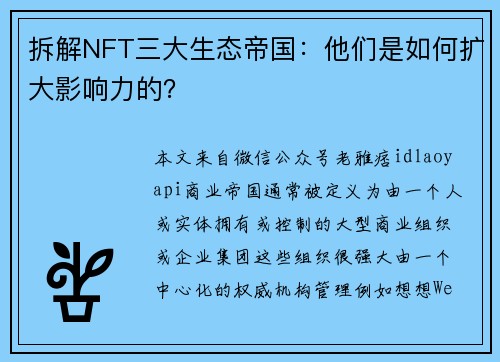 拆解NFT三大生态帝国：他们是如何扩大影响力的?

本文来自微信公众号老雅痞idlaoyapi商业帝国通常被定义为由一个人或实体拥有或控制的大型商业组织或企业集团这些组织很强大由一个中心化的权威机构管理例如想想We